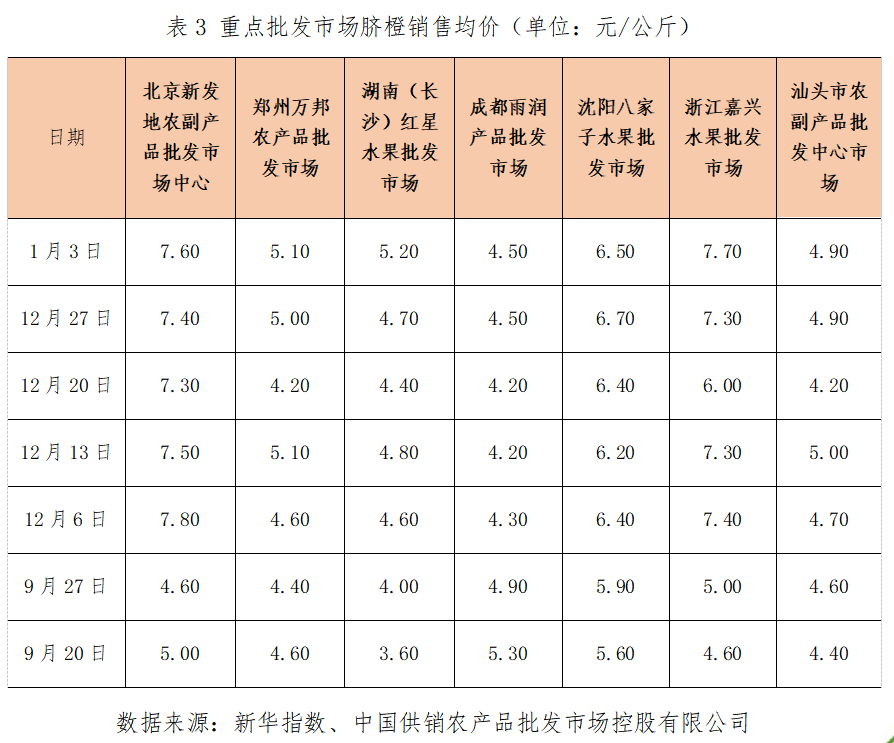 表3 重点批发市场脐橙销售均价（单位：元/公斤）

| 日期 | 北京新发地农副产品批发市场中心 | 郑州万邦农产品批发市场 | 湖南（长沙）红星水果批发市场 | 成都雨润产品批发市场 | 沈阳八家子水果批发市场 | 浙江嘉兴水果批发市场 | 汕头市农副产品批发中心市场 |
|---|---|---|---|---|---|---|---|
| 1月3日 | 7.60 | 5.10 | 5.20 | 4.50 | 6.50 | 7.70 | 4.90 |
| 12月27日 | 7.40 | 5.00 | 4.70 | 4.50 | 6.70 | 7.30 | 4.90 |
| 12月20日 | 7.30 | 4.20 | 4.40 | 4.20 | 6.40 | 6.00 | 4.20 |
| 12月13日 | 7.50 | 5.10 | 4.80 | 4.20 | 6.20 | 7.30 | 5.00 |
| 12月6日 | 7.80 | 4.60 | 4.60 | 4.30 | 6.40 | 7.40 | 4.70 |
| 9月27日 | 4.60 | 4.40 | 4.00 | 4.90 | 5.90 | 5.00 | 4.60 |
| 9月20日 | 5.00 | 4.60 | 3.60 | 5.30 | 5.60 | 4.60 | 4.40 |

数据来源：新华指数、中国供销农产品批发市场控股有限公司